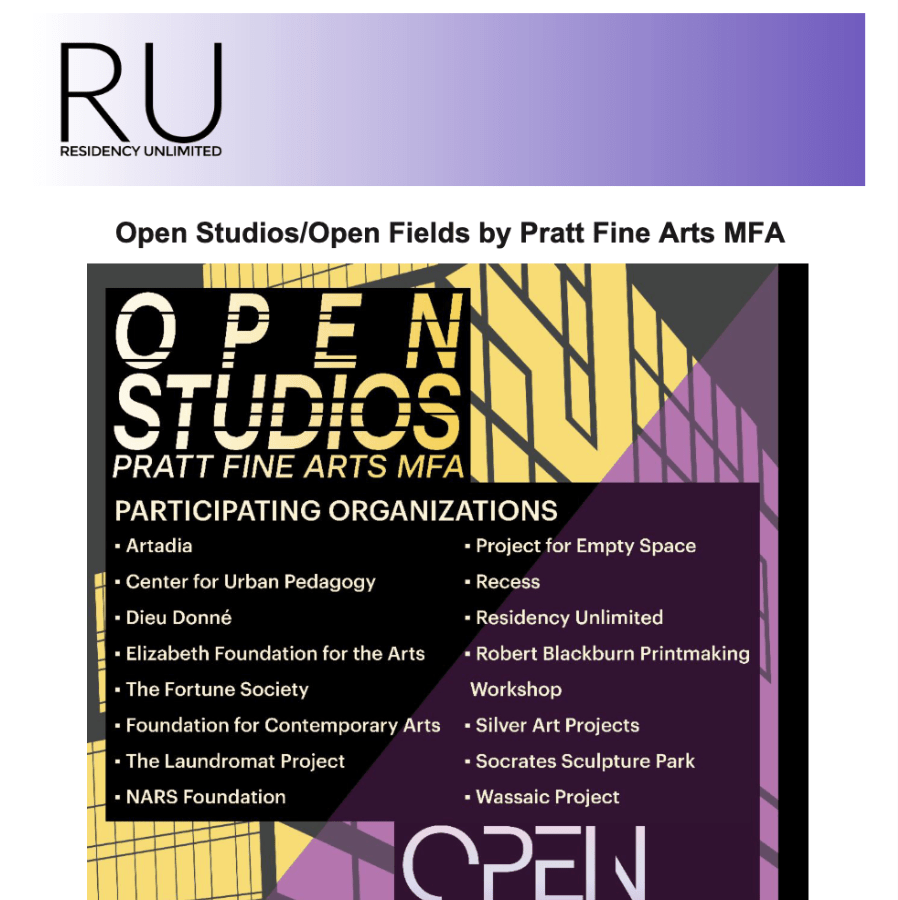 RU
RESIDENCY UNLIMITED

Open Studios/Open Fields by Pratt Fine Arts MFA

OPEN
STUDIOS
PRATT FINE ARTS MFA

PARTICIPATING ORGANIZATIONS

▪ Artadia
▪ Center for Urban Pedagogy
▪ Dieu Donné
▪ Elizabeth Foundation for the Arts
▪ The Fortune Society
▪ Foundation for Contemporary Arts
▪ The Laundromat Project
▪ NARS Foundation

▪ Project for Empty Space
▪ Recess
▪ Residency Unlimited
▪ Robert Blackburn Printmaking Workshop
▪ Silver Art Projects
▪ Socrates Sculpture Park
▪ Wassaic Project

OPEN